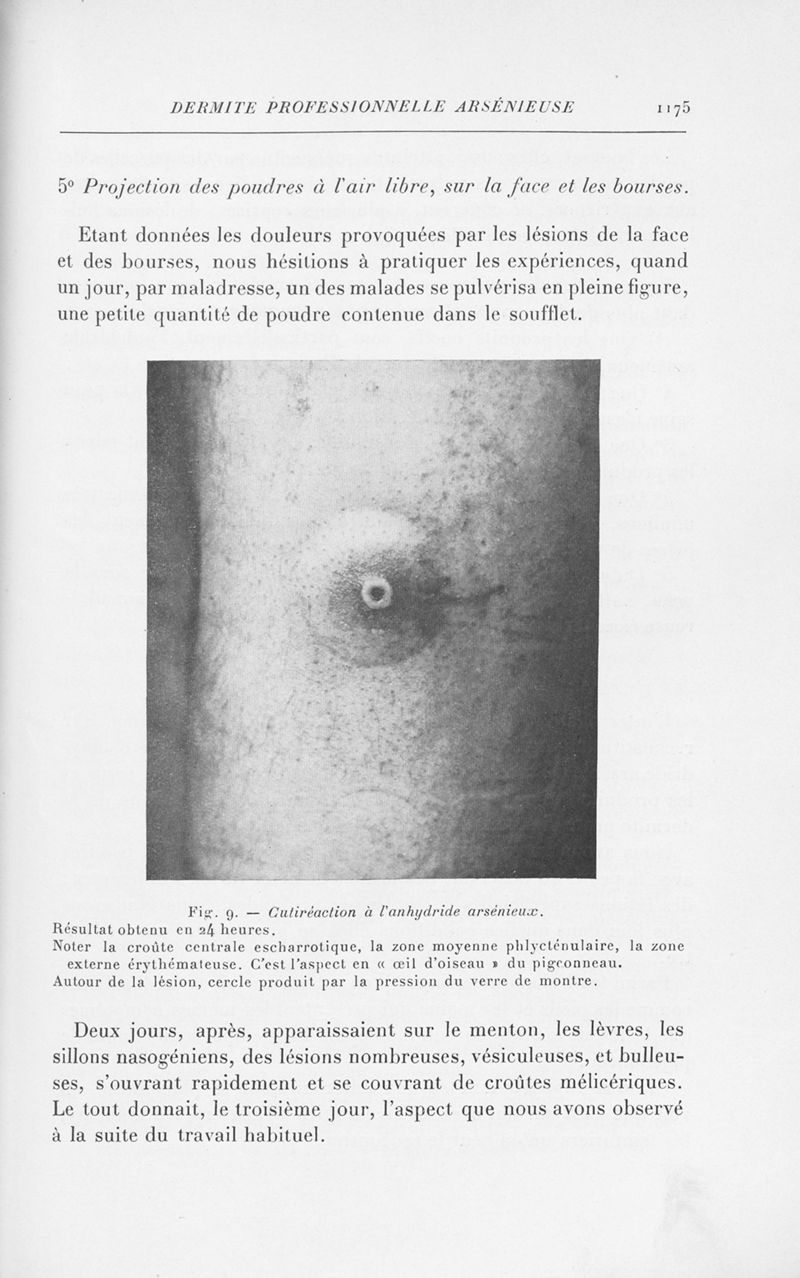 DERMITE PROFESSIONNELLE ARSÉNIEUSE 1175

5° Projection des poudres à l'air libre, sur la face et les bourses.

Etant données les douleurs provoquées par les lésions de la face et des bourses, nous hésitions à pratiquer les expériences, quand un jour, par maladresse, un des malades se pulvérisa en pleine figure, une petite quantité de poudre contenue dans le soufflet.

Fig. 9. — Cutiréaction à l'anhydride arsénieux.
Résultat obtenu en 24 heures.
Noter la croûte centrale escharrotique, la zone moyenne phlycténulaire, la zone externe érythémateuse. C'est l'aspect en « œil d'oiseau » du pigeonneau.
Autour de la lésion, cercle produit par la pression du verre de montre.

Deux jours, après, apparaissaient sur le menton, les lèvres, les sillons nasogéniens, des lésions nombreuses, vésiculeuses, et bulleuses, s'ouvrant rapidement et se couvrant de croûtes mélicériques. Le tout donnait, le troisième jour, l'aspect que nous avons observé à la suite du travail habituel.